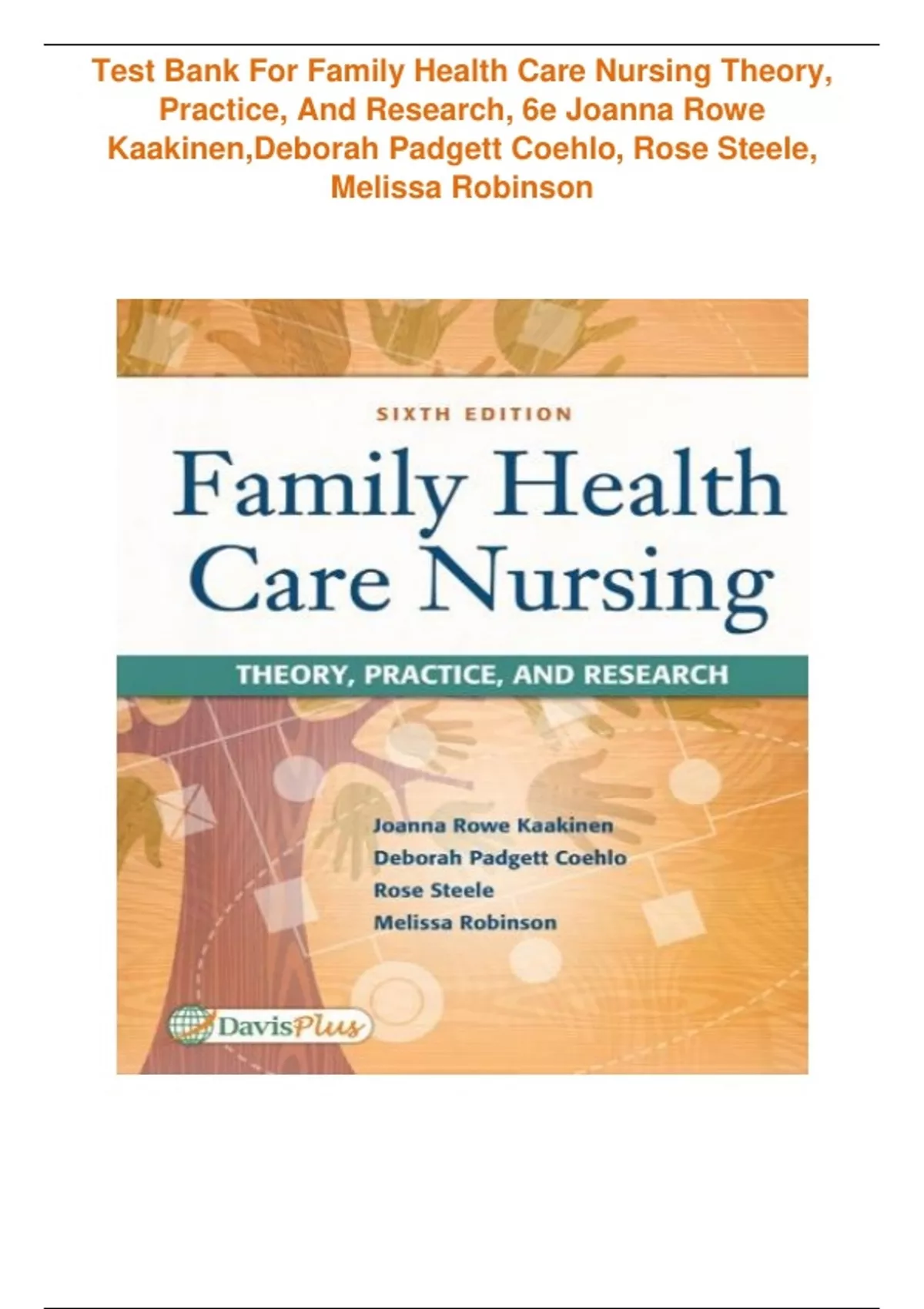 Test Bank For Family Health Care Nursing Theory, Practice, And Research, 6e Joanna Rowe Kaakinen,Deborah Padgett Coehlo, Rose Steele, Melissa Robinson

SIXTH EDITION

Family Health Care Nursing

THEORY, PRACTICE, AND RESEARCH

Joanna Rowe Kaakinen
Deborah Padgett Coehlo
Rose Steele
Melissa Robinson

DavisPlus